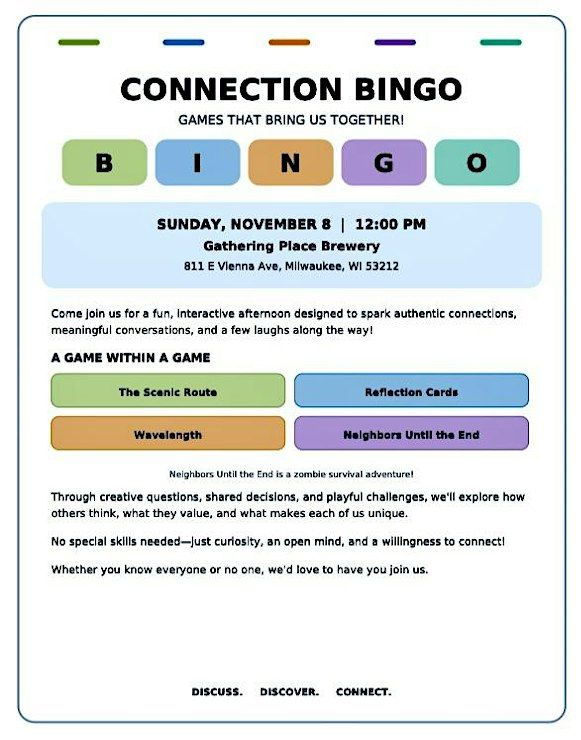 CONNECTION BINGO

GAMES THAT BRING US TOGETHER!

B I N G O

SUNDAY, NOVEMBER 8 | 12:00 PM

Gathering Place Brewery

811 E Vienna Ave, Milwaukee, WI 53212

Come join us for a fun, interactive afternoon designed to spark authentic connections, meaningful conversations, and a few laughs along the way!

A GAME WITHIN A GAME

The Scenic Route

Reflection Cards

Wavelength

Neighbors Until the End

Neighbors Until the End is a zombie survival adventure!

Through creative questions, shared decisions, and playful challenges, we'll explore how others think, what they value, and what makes each of us unique.

No special skills needed—just curiosity, an open mind, and a willingness to connect!

Whether you know everyone or no one, we'd love to have you join us.

DISCUSS. DISCOVER. CONNECT.